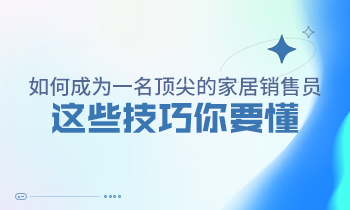 如何成为一名顶尖的家居销售员
这些技巧你要懂